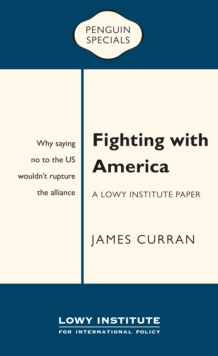 PENGUIN SPECIALS

Why saying no to the US wouldn't rupture the alliance

Fighting with America

A LOWY INSTITUTE PAPER

JAMES CURRAN

LOWY INSTITUTE
FOR INTERNATIONAL POLICY